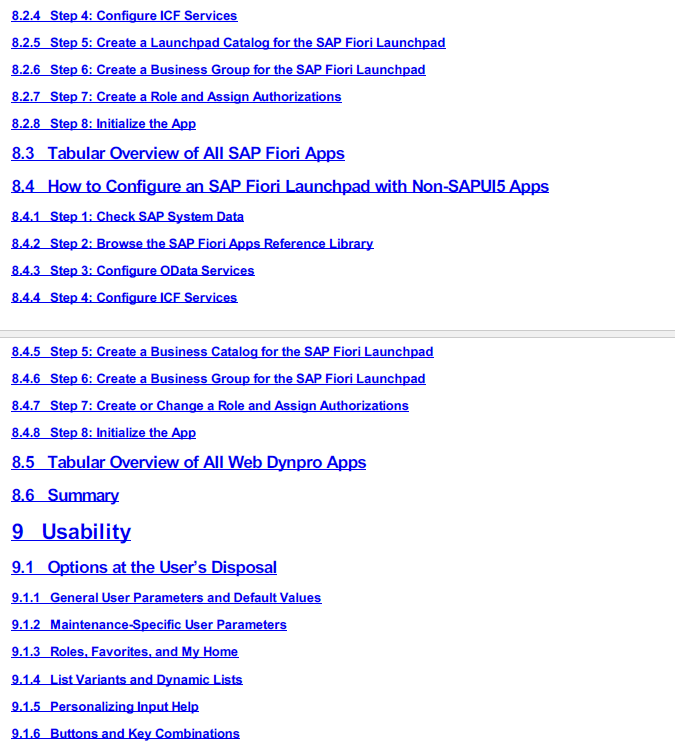 8.2.4 Step 4: Configure ICF Services

8.2.5 Step 5: Create a Launchpad Catalog for the SAP Fiori Launchpad

8.2.6 Step 6: Create a Business Group for the SAP Fiori Launchpad

8.2.7 Step 7: Create a Role and Assign Authorizations

8.2.8 Step 8: Initialize the App

8.3 Tabular Overview of All SAP Fiori Apps

8.4 How to Configure an SAP Fiori Launchpad with Non-SAPUI5 Apps

8.4.1 Step 1: Check SAP System Data

8.4.2 Step 2: Browse the SAP Fiori Apps Reference Library

8.4.3 Step 3: Configure OData Services

8.4.4 Step 4: Configure ICF Services

8.4.5 Step 5: Create a Business Catalog for the SAP Fiori Launchpad

8.4.6 Step 6: Create a Business Group for the SAP Fiori Launchpad

8.4.7 Step 7: Create or Change a Role and Assign Authorizations

8.4.8 Step 8: Initialize the App

8.5 Tabular Overview of All Web Dynpro Apps

8.6 Summary

9 Usability

9.1 Options at the User's Disposal

9.1.1 General User Parameters and Default Values

9.1.2 Maintenance-Specific User Parameters

9.1.3 Roles, Favorites, and My Home

9.1.4 List Variants and Dynamic Lists

9.1.5 Personalizing Input Help

9.1.6 Buttons and Key Combinations